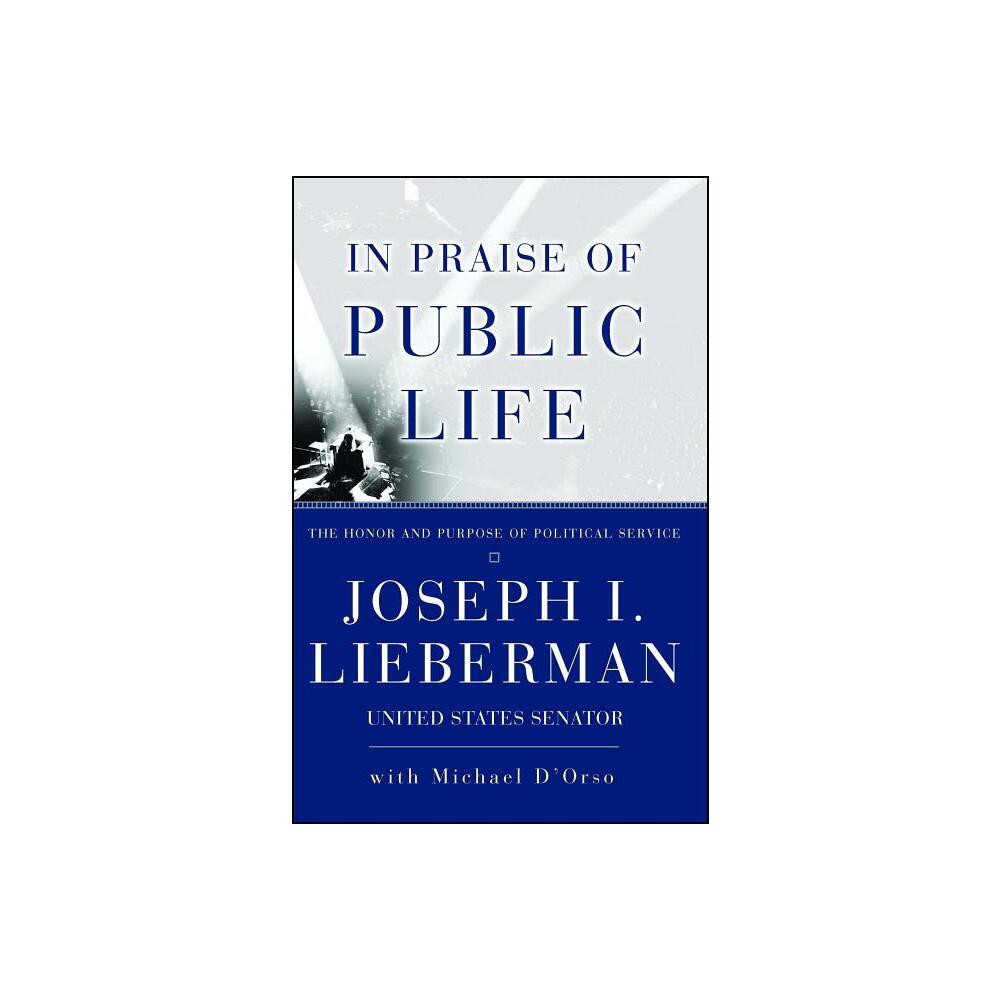 IN PRAISE OF
PUBLIC
LIFE

THE HONOR AND PURPOSE OF POLITICAL SERVICE

JOSEPH I.
LIEBERMAN
UNITED STATES SENATOR

with Michael D'Orso